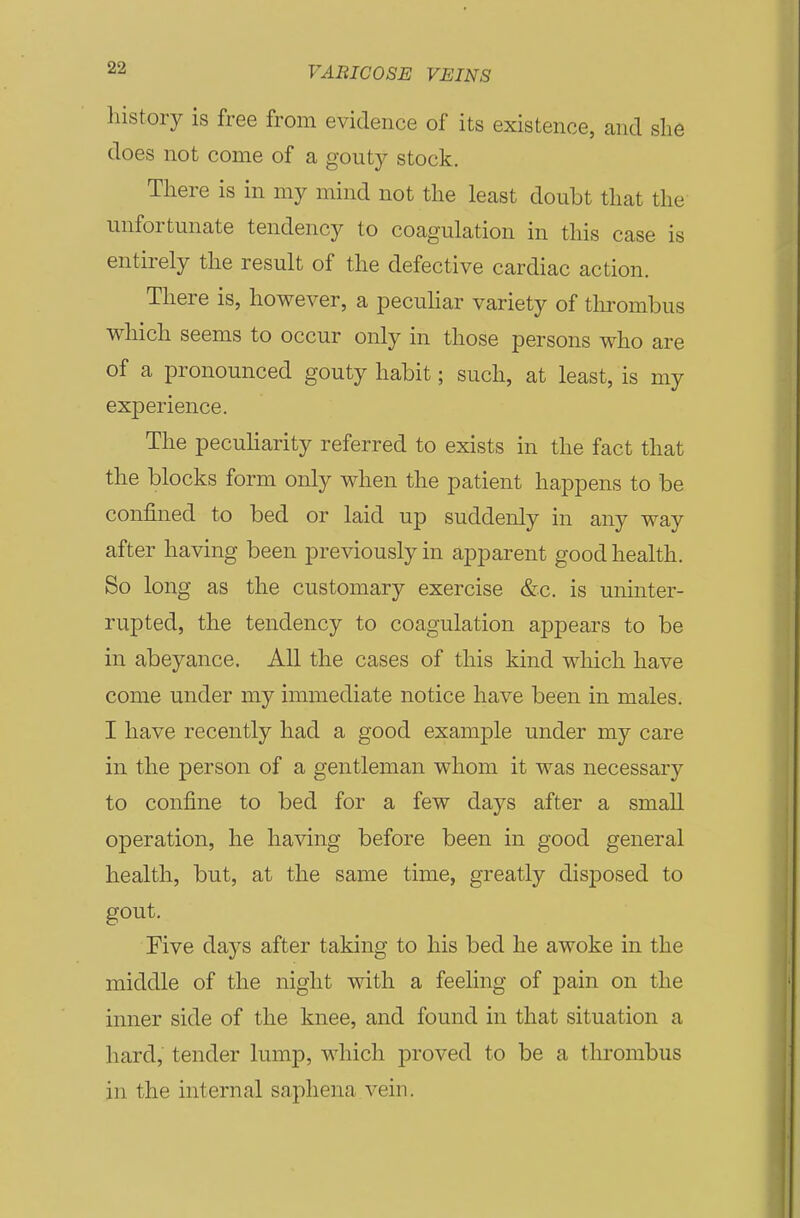 22 VARICOSE VEINS

history is free from evidence of its existence, and she does not come of a gouty stock.

There is in my mind not the least doubt that the unfortunate tendency to coagulation in this case is entirely the result of the defective cardiac action.

There is, however, a peculiar variety of thrombus which seems to occur only in those persons who are of a pronounced gouty habit; such, at least, is my experience.

The peculiarity referred to exists in the fact that the blocks form only when the patient happens to be confined to bed or laid up suddenly in any way after having been previously in apparent good health. So long as the customary exercise &c. is uninterrupted, the tendency to coagulation appears to be in abeyance. All the cases of this kind which have come under my immediate notice have been in males. I have recently had a good example under my care in the person of a gentleman whom it was necessary to confine to bed for a few days after a small operation, he having before been in good general health, but, at the same time, greatly disposed to gout.

Five days after taking to his bed he awoke in the middle of the night with a feeling of pain on the inner side of the knee, and found in that situation a hard, tender lump, which proved to be a thrombus in the internal saphena vein.